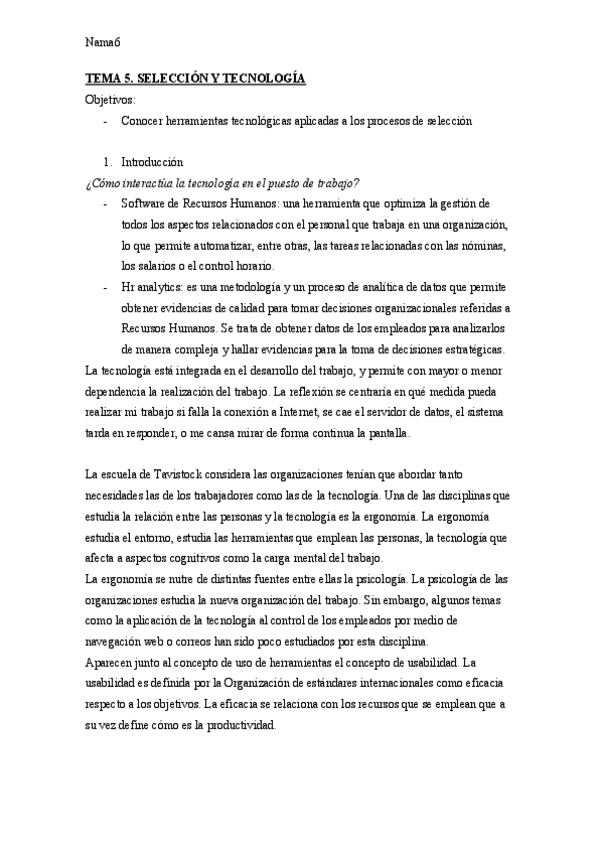 Nama6

TEMA 5. SELECCIÓN Y TECNOLOGÍA

Objetivos:

- Conocer herramientas tecnológicas aplicadas a los procesos de selección

1. Introducción

¿Cómo interactúa la tecnología en el puesto de trabajo?

- Software de Recursos Humanos: una herramienta que optimiza la gestión de todos los aspectos relacionados con el personal que trabaja en una organización, lo que permite automatizar, entre otras, las tareas relacionadas con las nóminas, los salarios o el control horario.
- Hr analytics: es una metodología y un proceso de analítica de datos que permite obtener evidencias de calidad para tomar decisiones organizacionales referidas a Recursos Humanos. Se trata de obtener datos de los empleados para analizarlos de manera compleja y hallar evidencias para la toma de decisiones estratégicas.

La tecnología está integrada en el desarrollo del trabajo, y permite con mayor o menor dependencia la realización del trabajo. La reflexión se centraría en qué medida pueda realizar mi trabajo si falla la conexión a Internet, se cae el servidor de datos, el sistema tarda en responder, o me cansa mirar de forma continua la pantalla.

La escuela de Tavistock considera las organizaciones tenían que abordar tanto necesidades las de los trabajadores como las de la tecnología. Una de las disciplinas que estudia la relación entre las personas y la tecnología es la ergonomía. La ergonomía estudia el entorno, estudia las herramientas que emplean las personas, la tecnología que afecta a aspectos cognitivos como la carga mental del trabajo.

La ergonomía se nutre de distintas fuentes entre ellas la psicología. La psicología de las organizaciones estudia la nueva organización del trabajo. Sin embargo, algunos temas como la aplicación de la tecnología al control de los empleados por medio de navegación web o correos han sido poco estudiados por esta disciplina.

Aparecen junto al concepto de uso de herramientas el concepto de usabilidad. La usabilidad es definida por la Organización de estándares internacionales como eficacia respecto a los objetivos. La eficacia se relaciona con los recursos que se emplean que a su vez define cómo es la productividad.